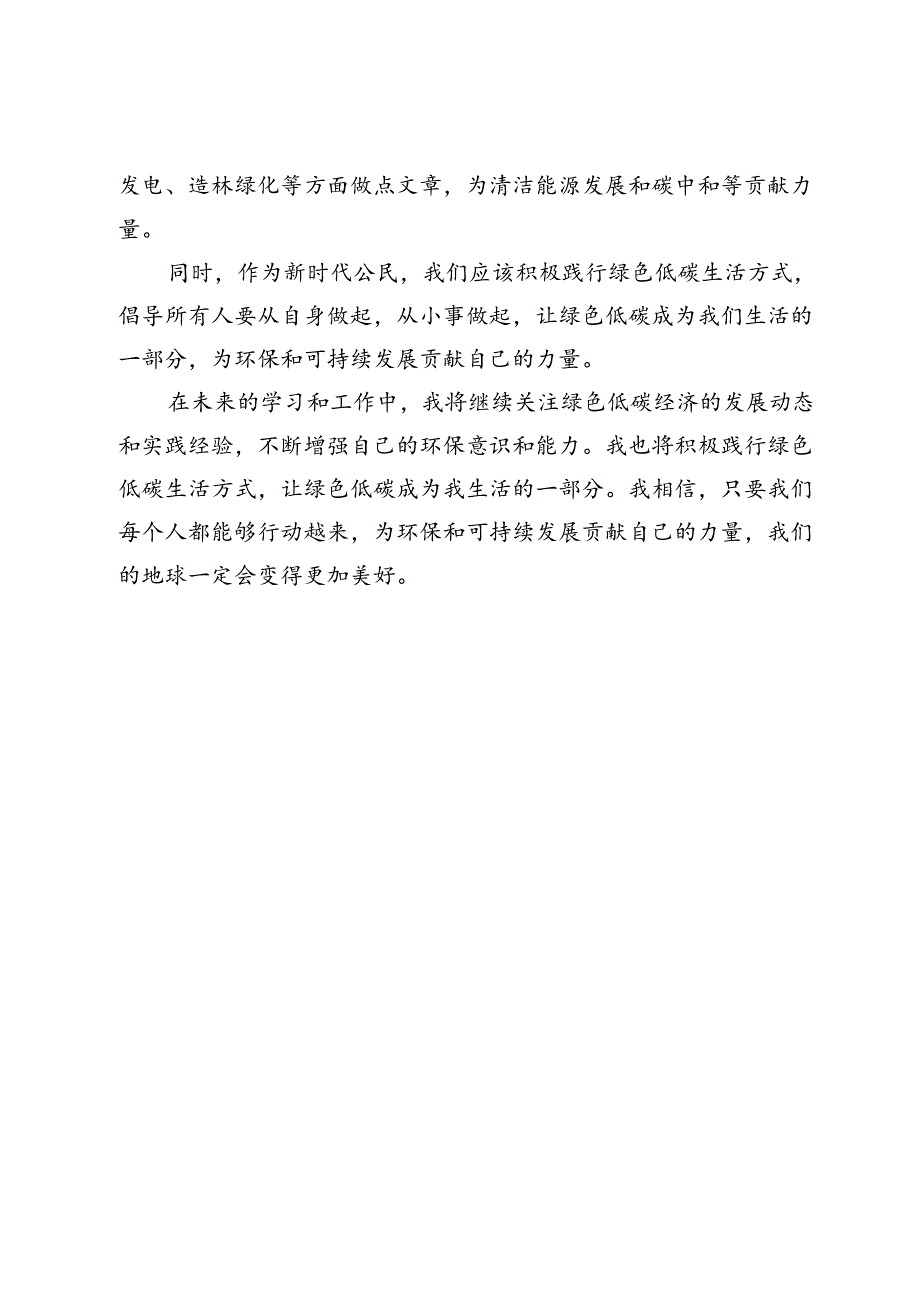 发电、造林绿化等方面做点文章，为清洁能源发展和碳中和等贡献力量。

同时，作为新时代公民，我们应该积极践行绿色低碳生活方式，倡导所有人要从自身做起，从小事做起，让绿色低碳成为我们生活的一部分，为环保和可持续发展贡献自己的力量。

在未来的学习和工作中，我将继续关注绿色低碳经济的发展动态和实践经验，不断增强自己的环保意识和能力。我也将积极践行绿色低碳生活方式，让绿色低碳成为我生活的一部分。我相信，只要我们每个人都能够行动越来，为环保和可持续发展贡献自己的力量，我们的地球一定会变得更加美好。